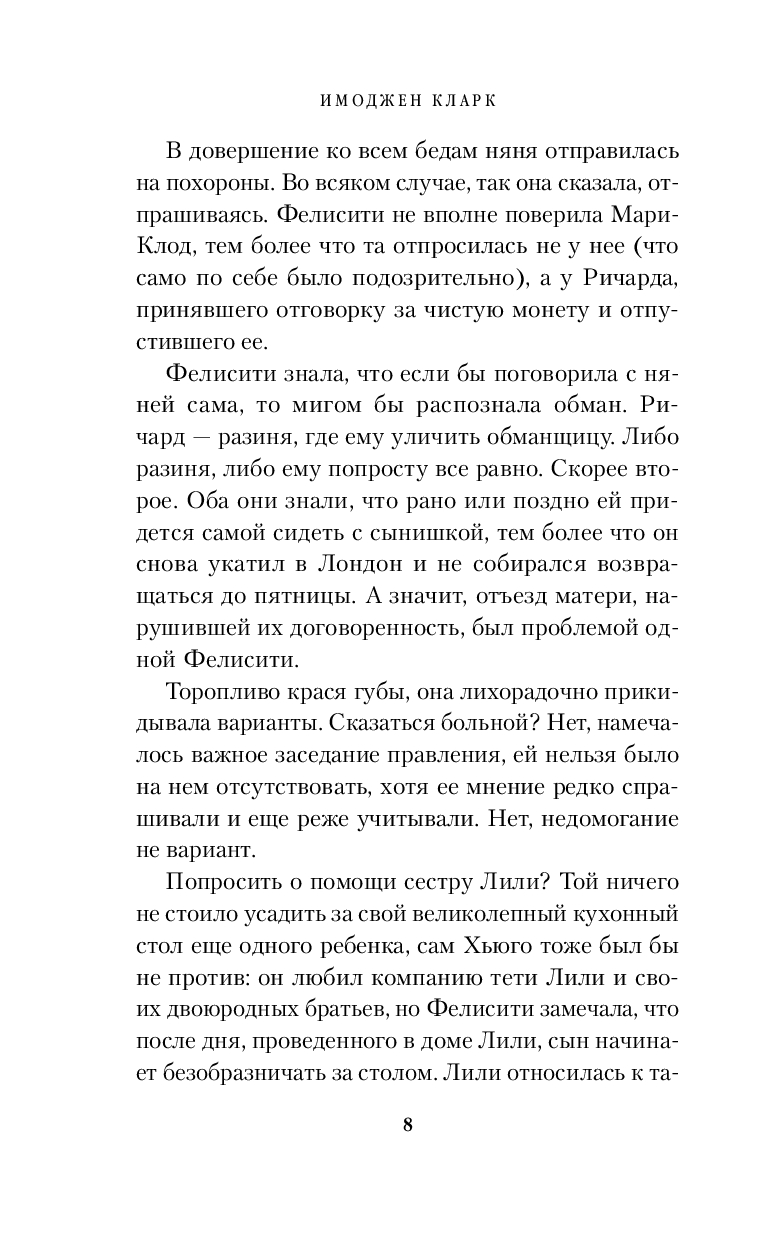 ИМОДЖЕН КЛАРК

В довершение ко всем бедам няня отправилась на похороны. Во всяком случае, так она сказала, отпрашиваясь. Фелисити не вполне поверила Мари-Клод, тем более что та отпросилась не у нее (что само по себе было подозрительно), а у Ричарда, принявшего отговорку за чистую монету и отпустившего ее.

Фелисити знала, что если бы поговорила с няней сама, то мигом бы распознала обман. Ричард — разиня, где ему уличить обманщицу. Либо разиня, либо ему попросту все равно. Скорее второе. Оба они знали, что рано или поздно ей придется самой сидеть с сынишкой, тем более что он снова укатил в Лондон и не собирался возвращаться до пятницы. А значит, отъезд матери, нарушившей их договоренность, был проблемой одной Фелисити.

Торопливо крася губы, она лихорадочно прикидывала варианты. Сказаться больной? Нет, намечалось важное заседание правления, ей нельзя было на нем отсутствовать, хотя ее мнение редко спрашивали и еще реже учитывали. Нет, недомогание не вариант.

Попросить о помощи сестру Лили? Той ничего не стоило усадить за свой великолепный кухонный стол еще одного ребенка, сам Хьюго тоже был бы не против: он любил компанию тети Лили и своих двоюродных братьев, но Фелисити замечала, что после дня, проведенного в доме Лили, сын начинает безобразничать за столом. Лили относилась к та-

8